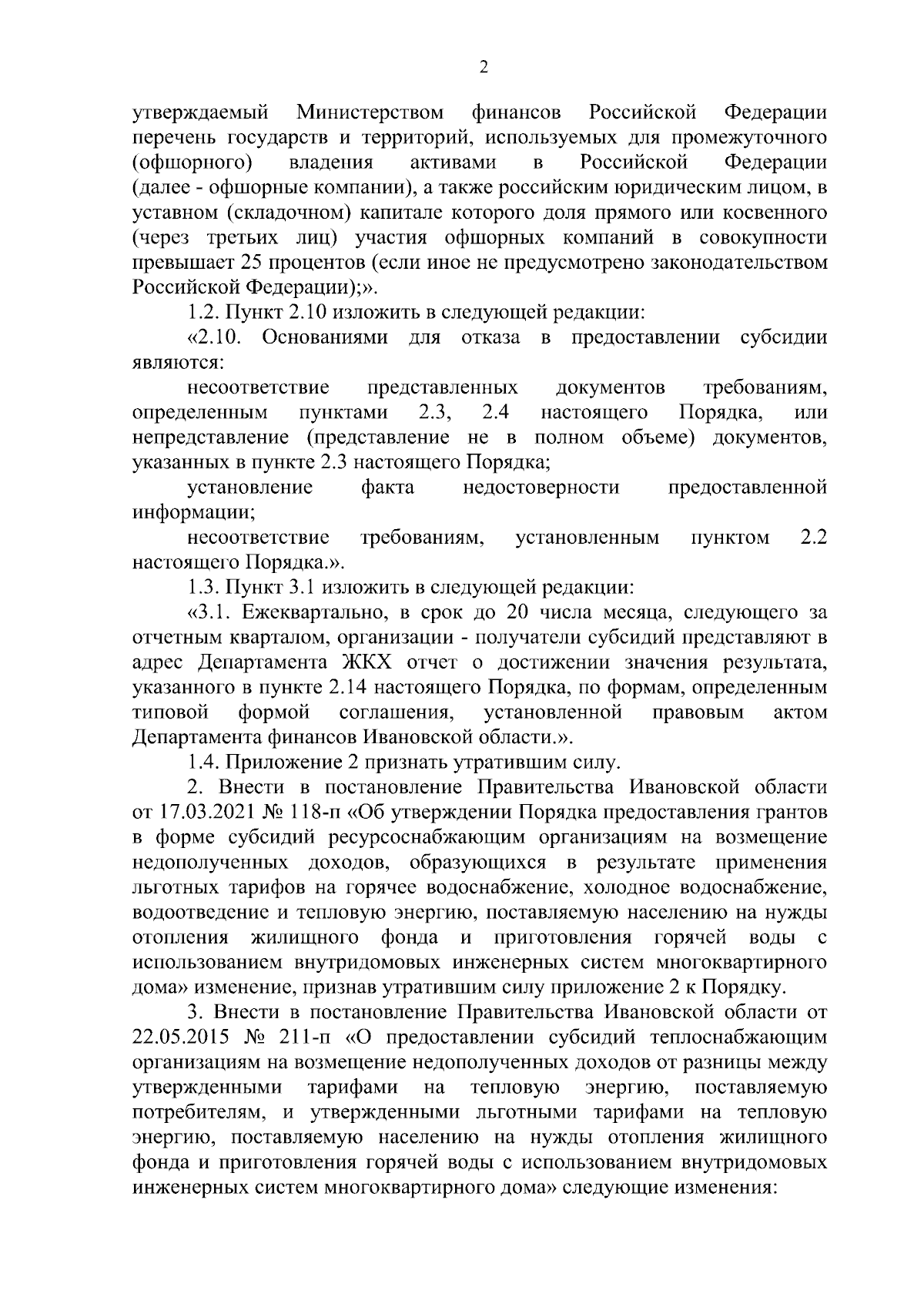 2

утверждаемый Министерством финансов Российской Федерации перечень государств и территорий, используемых для промежуточного (офшорного) владения активами в Российской Федерации (далее - офшорные компании), а также российским юридическим лицом, в уставном (складочном) капитале которого доля прямого или косвенного (через третьих лиц) участия офшорных компаний в совокупности превышает 25 процентов (если иное не предусмотрено законодательством Российской Федерации);».

1.2. Пункт 2.10 изложить в следующей редакции:

«2.10. Основаниями для отказа в предоставлении субсидии являются:

несоответствие представленных документов требованиям, определенным пунктами 2.3, 2.4 настоящего Порядка, или непредставление (представление не в полном объеме) документов, указанных в пункте 2.3 настоящего Порядка;

установление факта недостоверности предоставленной информации;

несоответствие требованиям, установленным пунктом 2.2 настоящего Порядка.».

1.3. Пункт 3.1 изложить в следующей редакции:

«3.1. Ежеквартально, в срок до 20 числа месяца, следующего за отчетным кварталом, организации - получатели субсидий представляют в адрес Департамента ЖКХ отчет о достижении значения результата, указанного в пункте 2.14 настоящего Порядка, по формам, определенным типовой формой соглашения, установленной правовым актом Департамента финансов Ивановской области.».

1.4. Приложение 2 признать утратившим силу.

2. Внести в постановление Правительства Ивановской области от 17.03.2021 № 118-п «Об утверждении Порядка предоставления грантов в форме субсидий ресурсоснабжающим организациям на возмещение недополученных доходов, образующихся в результате применения льготных тарифов на горячее водоснабжение, холодное водоснабжение, водоотведение и тепловую энергию, поставляемую населению на нужды отопления жилищного фонда и приготовления горячей воды с использованием внутридомовых инженерных систем многоквартирного дома» изменение, признав утратившим силу приложение 2 к Порядку.

3. Внести в постановление Правительства Ивановской области от 22.05.2015 № 211-п «О предоставлении субсидий теплоснабжающим организациям на возмещение недополученных доходов от разницы между утвержденными тарифами на тепловую энергию, поставляемую потребителям, и утвержденными льготными тарифами на тепловую энергию, поставляемую населению на нужды отопления жилищного фонда и приготовления горячей воды с использованием внутридомовых инженерных систем многоквартирного дома» следующие изменения: